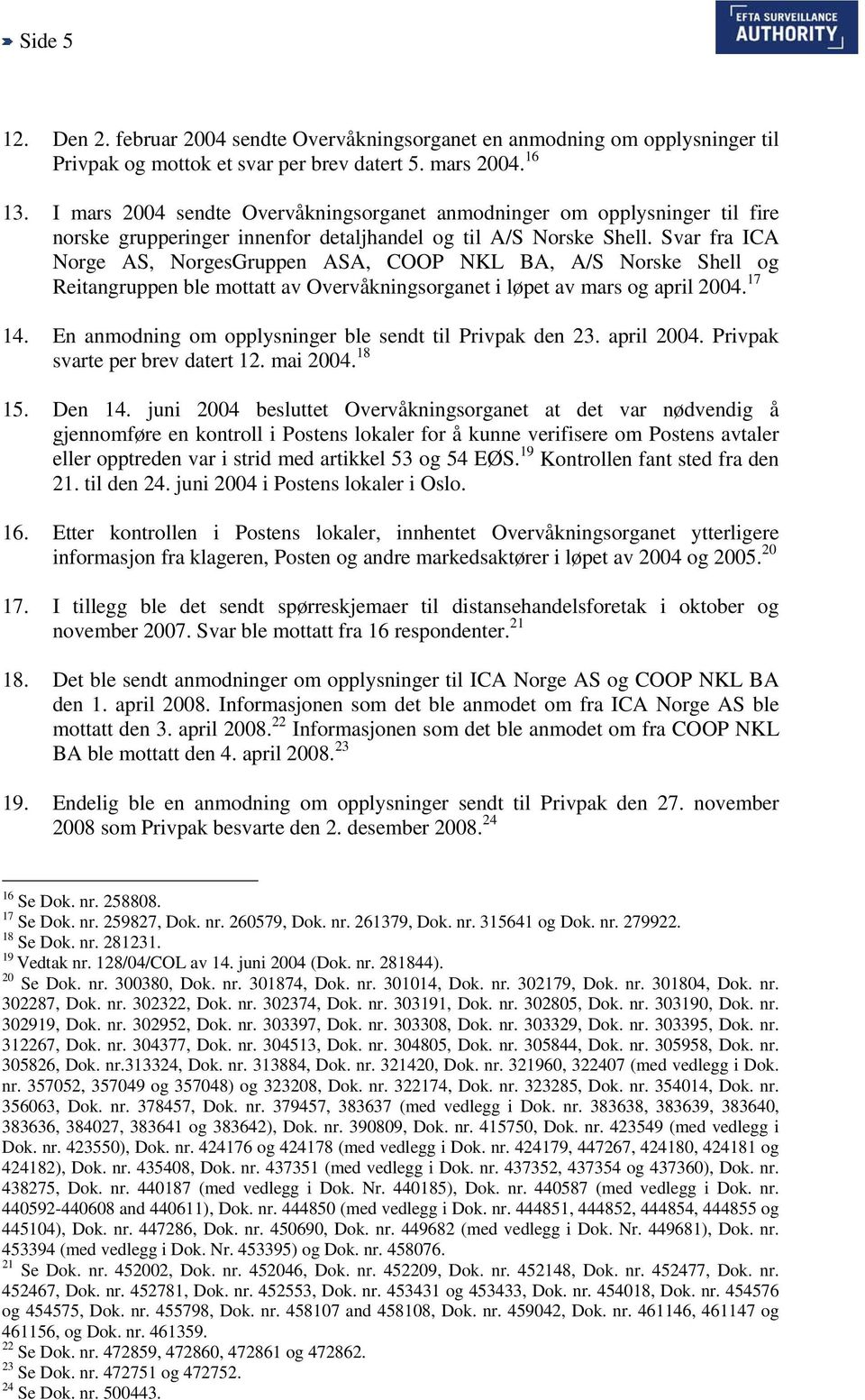 Side 5

EFTA SURVEILLANCE AUTHORITY

12. Den 2. februar 2004 sendte Overvåkningsorganet en anmodning om opplysninger til Privpak og mottok et svar per brev datert 5. mars 2004.$^{16}$

13. I mars 2004 sendte Overvåkningsorganet anmodninger om opplysninger til fire norske grupperinger innenfor detaljhandel og til A/S Norske Shell. Svar fra ICA Norge AS, NorgesGruppen ASA, COOP NKL BA, A/S Norske Shell og Reitangruppen ble mottatt av Overvåkningsorganet i løpet av mars og april 2004.$^{17}$

14. En anmodning om opplysninger ble sendt til Privpak den 23. april 2004. Privpak svarte per brev datert 12. mai 2004.$^{18}$

15. Den 14. juni 2004 besluttet Overvåkningsorganet at det var nødvendig å gjennomføre en kontroll i Postens lokaler for å kunne verifisere om Postens avtaler eller opptreden var i strid med artikkel 53 og 54 EØS.$^{19}$ Kontrollen fant sted fra den 21. til den 24. juni 2004 i Postens lokaler i Oslo.

16. Etter kontrollen i Postens lokaler, innhentet Overvåkningsorganet ytterligere informasjon fra klageren, Posten og andre markedsaktører i løpet av 2004 og 2005.$^{20}$

17. I tillegg ble det sendt spørreskjemaer til distansehandelsforetak i oktober og november 2007. Svar ble mottatt fra 16 respondenter.$^{21}$

18. Det ble sendt anmodninger om opplysninger til ICA Norge AS og COOP NKL BA den 1. april 2008. Informasjonen som det ble anmodet om fra ICA Norge AS ble mottatt den 3. april 2008.$^{22}$ Informasjonen som det ble anmodet om fra COOP NKL BA ble mottatt den 4. april 2008.$^{23}$

19. Endelig ble en anmodning om opplysninger sendt til Privpak den 27. november 2008 som Privpak besvarte den 2. desember 2008.$^{24}$

$^{16}$ Se Dok. nr. 258808.
$^{17}$ Se Dok. nr. 259827, Dok. nr. 260579, Dok. nr. 261379, Dok. nr. 315641 og Dok. nr. 279922.
$^{18}$ Se Dok. nr. 281231.
$^{19}$ Vedtak nr. 128/04/COL av 14. juni 2004 (Dok. nr. 281844).
$^{20}$ Se Dok. nr. 300380, Dok. nr. 301874, Dok. nr. 301014, Dok. nr. 302179, Dok. nr. 301804, Dok. nr. 302287, Dok. nr. 302322, Dok. nr. 302374, Dok. nr. 303191, Dok. nr. 302805, Dok. nr. 303190, Dok. nr. 302919, Dok. nr. 302952, Dok. nr. 303397, Dok. nr. 303308, Dok. nr. 303329, Dok. nr. 303395, Dok. nr. 312267, Dok. nr. 304377, Dok. nr. 304513, Dok. nr. 304805, Dok. nr. 305844, Dok. nr. 305958, Dok. nr. 305826, Dok. nr.313324, Dok. nr. 313884, Dok. nr. 321420, Dok. nr. 321960, 322407 (med vedlegg i Dok. nr. 357052, 357049 og 357048) og 323208, Dok. nr. 322174, Dok. nr. 323285, Dok. nr. 354014, Dok. nr. 356063, Dok. nr. 378457, Dok. nr. 379457, 383637 (med vedlegg i Dok. nr. 383638, 383639, 383640, 383636, 384027, 383641 og 383642), Dok. nr. 390809, Dok. nr. 415750, Dok. nr. 423549 (med vedlegg i Dok. nr. 423550), Dok. nr. 424176 og 424178 (med vedlegg i Dok. nr. 424179, 447267, 424180, 424181 og 424182), Dok. nr. 435408, Dok. nr. 437351 (med vedlegg i Dok. nr. 437352, 437354 og 437360), Dok. nr. 438275, Dok. nr. 440187 (med vedlegg i Dok. Nr. 440185), Dok. nr. 440587 (med vedlegg i Dok. nr. 440592-440608 and 440611), Dok. nr. 444850 (med vedlegg i Dok. nr. 444851, 444852, 444854, 444855 og 445104), Dok. nr. 447286, Dok. nr. 450690, Dok. nr. 449682 (med vedlegg i Dok. Nr. 449681), Dok. nr. 453394 (med vedlegg i Dok. Nr. 453395) og Dok. nr. 458076.
$^{21}$ Se Dok. nr. 452002, Dok. nr. 452046, Dok. nr. 452209, Dok. nr. 452148, Dok. nr. 452477, Dok. nr. 452467, Dok. nr. 452781, Dok. nr. 452553, Dok. nr. 453431 og 453433, Dok. nr. 454018, Dok. nr. 454576 og 454575, Dok. nr. 455798, Dok. nr. 458107 and 458108, Dok. nr. 459042, Dok. nr. 461146, 461147 og 461156, og Dok. nr. 461359.
$^{22}$ Se Dok. nr. 472859, 472860, 472861 og 472862.
$^{23}$ Se Dok. nr. 472751 og 472752.
$^{24}$ Se Dok. nr. 500443.